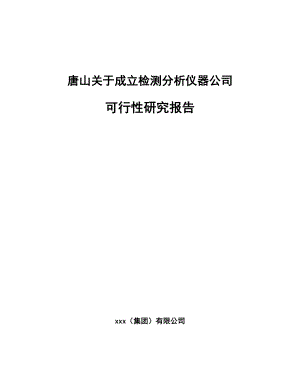 唐山关于成立检测分析仪器公司

可行性研究报告

xxx（集团）有限公司